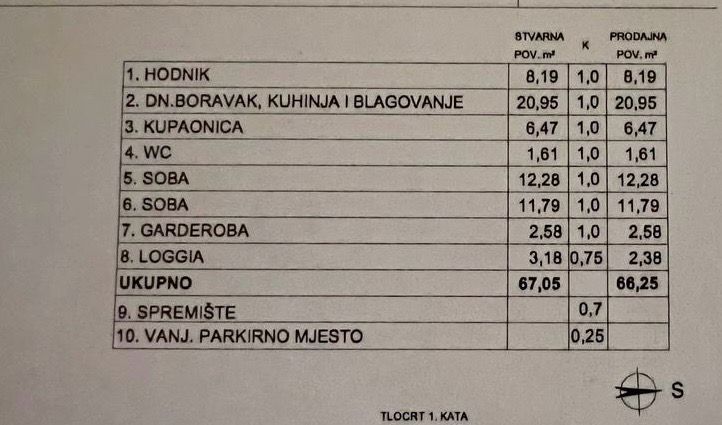 |  | STVARNA POV. m² | K | PRODAJNA POV. m² |
|---|---|---|---|
| 1. HODNIK | 8,19 | 1,0 | 8,19 |
| 2. DN.BORAVAK, KUHINJA I BLAGOVANJE | 20,95 | 1,0 | 20,95 |
| 3. KUPAONICA | 6,47 | 1,0 | 6,47 |
| 4. WC | 1,61 | 1,0 | 1,61 |
| 5. SOBA | 12,28 | 1,0 | 12,28 |
| 6. SOBA | 11,79 | 1,0 | 11,79 |
| 7. GARDEROBA | 2,58 | 1,0 | 2,58 |
| 8. LOGGIA | 3,18 | 0,75 | 2,38 |
| UKUPNO | 67,05 |  | 66,25 |
| 9. SPREMIŠTE |  | 0,7 |  |
| 10. VANJ. PARKIRNO MJESTO |  | 0,25 |  |

S

TLOCRT 1. KATA